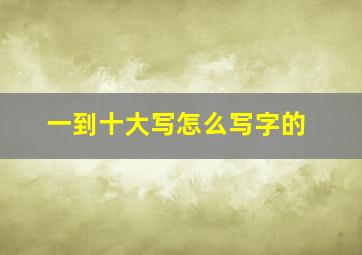 一到十大写怎么写字的